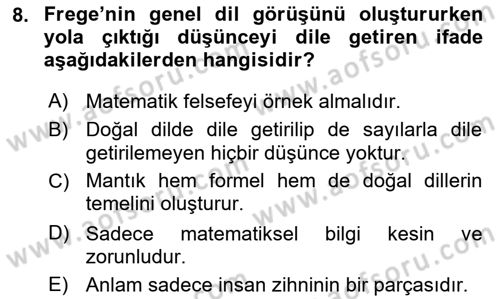 8. Frege'nin genel dil görüşünü oluştururken yola çıktığı düşünceyi dile getiren ifade aşağıdakilerden hangisidir?

A) Matematik felsefeyi örnek almalıdır.
B) Doğal dilde dile getirilip de sayılarla dile getirilemeyen hiçbir düşünce yoktur.
C) Mantık hem formel hem de doğal dillerin temelini oluşturur.
D) Sadece matematiksel bilgi kesin ve zorunludur.
E) Anlam sadece insan zihninin bir parçasıdır.

www.aofsoru.com